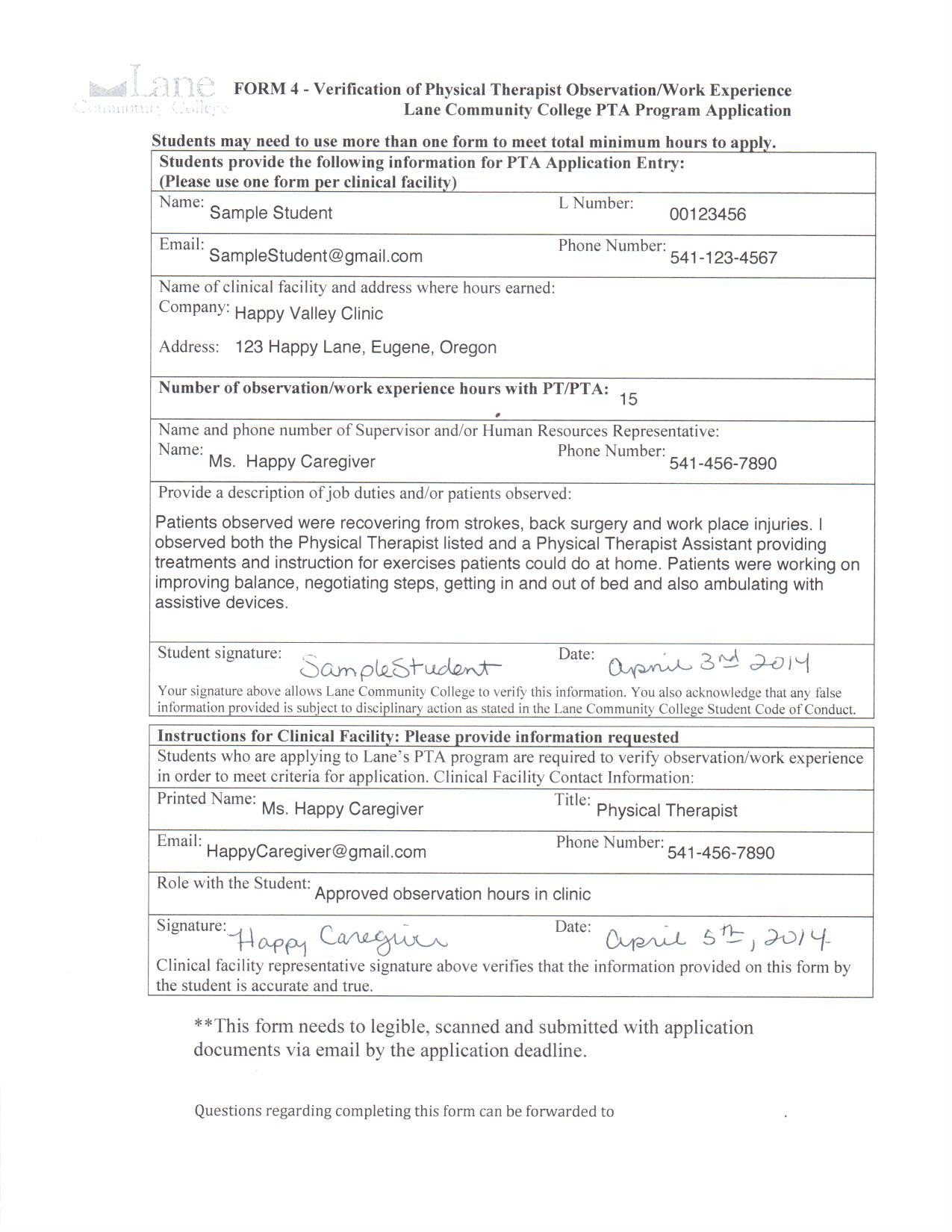 Lane Community College

FORM 4 - Verification of Physical Therapist Observation/Work Experience
Lane Community College PTA Program Application

Students may need to use more than one form to meet total minimum hours to apply.

Students provide the following information for PTA Application Entry:
(Please use one form per clinical facility)

Name: Sample Student
L Number: 00123456

Email: SampleStudent@gmail.com
Phone Number: 541-123-4567

Name of clinical facility and address where hours earned:
Company: Happy Valley Clinic

Address: 123 Happy Lane, Eugene, Oregon

Number of observation/work experience hours with PT/PTA: 15

Name and phone number of Supervisor and/or Human Resources Representative:
Name: Ms. Happy Caregiver
Phone Number: 541-456-7890

Provide a description of job duties and/or patients observed:

Patients observed were recovering from strokes, back surgery and work place injuries. I observed both the Physical Therapist listed and a Physical Therapist Assistant providing treatments and instruction for exercises patients could do at home. Patients were working on improving balance, negotiating steps, getting in and out of bed and also ambulating with assistive devices.

Student signature: SampleStudent
Date: April 3rd 2014

Your signature above allows Lane Community College to verify this information. You also acknowledge that any false information provided is subject to disciplinary action as stated in the Lane Community College Student Code of Conduct.

Instructions for Clinical Facility: Please provide information requested

Students who are applying to Lane's PTA program are required to verify observation/work experience in order to meet criteria for application. Clinical Facility Contact Information:

Printed Name: Ms. Happy Caregiver
Title: Physical Therapist

Email: HappyCaregiver@gmail.com
Phone Number: 541-456-7890

Role with the Student: Approved observation hours in clinic

Signature: Happy Caregiver
Date: April 5th, 2014

Clinical facility representative signature above verifies that the information provided on this form by the student is accurate and true.

**This form needs to legible, scanned and submitted with application documents via email by the application deadline.

Questions regarding completing this form can be forwarded to .